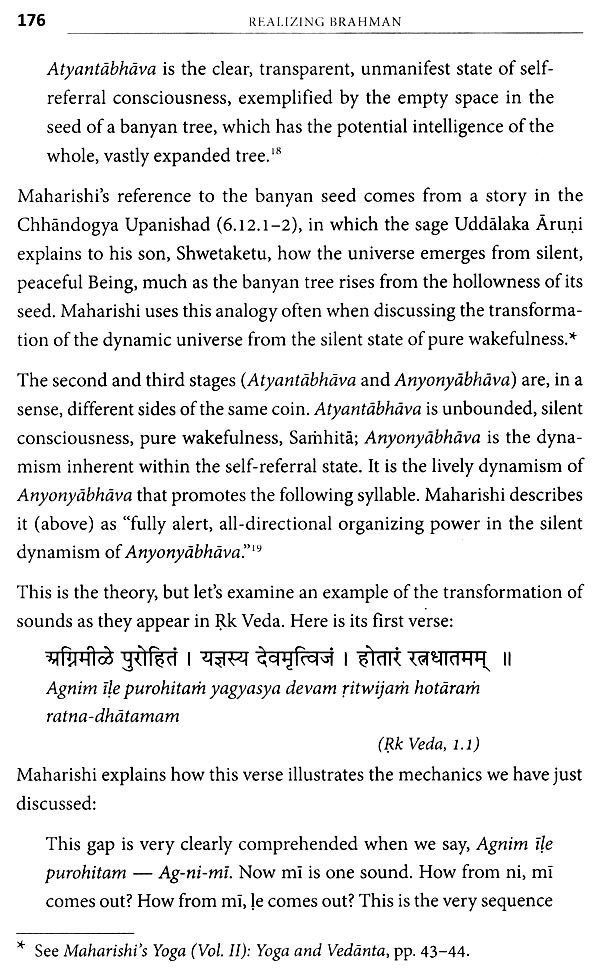 176 REALIZING BRAHMAN

Atyantābhāva is the clear, transparent, unmanifest state of self-referral consciousness, exemplified by the empty space in the seed of a banyan tree, which has the potential intelligence of the whole, vastly expanded tree.$^{18}$

Maharishi's reference to the banyan seed comes from a story in the Chhāndogya Upanishad (6.12.1–2), in which the sage Uddālaka Āruṇi explains to his son, Shwetaketu, how the universe emerges from silent, peaceful Being, much as the banyan tree rises from the hollowness of its seed. Maharishi uses this analogy often when discussing the transformation of the dynamic universe from the silent state of pure wakefulness.*

The second and third stages (Atyantābhāva and Anyonyābhāva) are, in a sense, different sides of the same coin. Atyantābhāva is unbounded, silent consciousness, pure wakefulness, Saṁhitā; Anyonyābhāva is the dynamism inherent within the self-referral state. It is the lively dynamism of Anyonyābhāva that promotes the following syllable. Maharishi describes it (above) as "fully alert, all-directional organizing power in the silent dynamism of Anyonyābhāva."$^{19}$

This is the theory, but let's examine an example of the transformation of sounds as they appear in Ṛk Veda. Here is its first verse:

अग्निमीळे पुरोहितं । यज्ञस्य देवमृत्विजं । होतारं रत्नधातमम् ॥
Agnim īḷe purohitaṁ yagyasya devam ṛitwijaṁ hotāraṁ ratna-dhātamam

(Ṛk Veda, 1.1)

Maharishi explains how this verse illustrates the mechanics we have just discussed:

This gap is very clearly comprehended when we say, Agnim īḷe purohitam — Ag-ni-mī. Now mī is one sound. How from ni, mī comes out? How from mī, ḷe comes out? This is the very sequence

* See Maharishi's Yoga (Vol. II): Yoga and Vedānta, pp. 43–44.